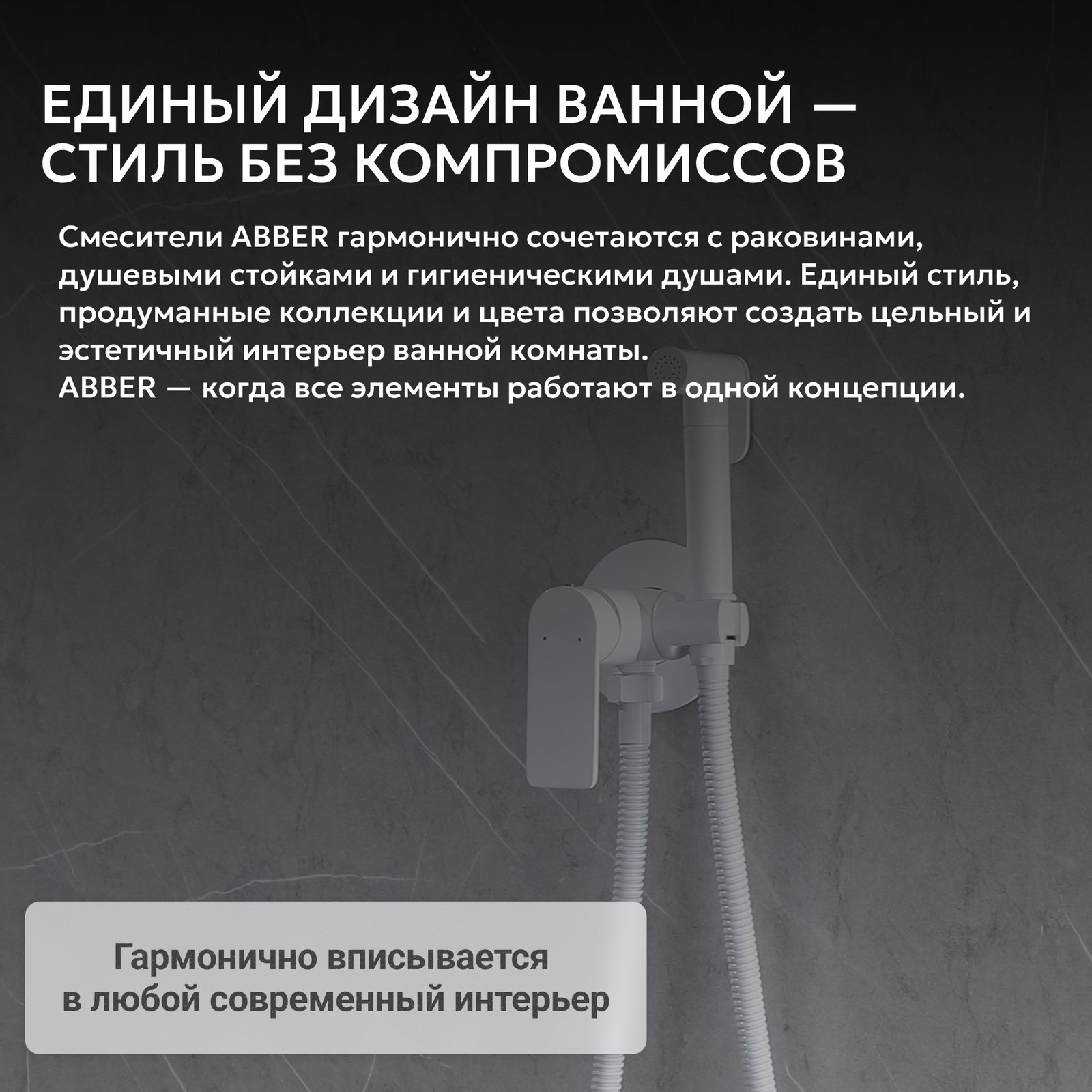 ЕДИНЫЙ ДИЗАЙН ВАННОЙ —
СТИЛЬ БЕЗ КОМПРОМИССОВ

Смесители ABBER гармонично сочетаются с раковинами, душевыми стойками и гигиеническими душами. Единый стиль, продуманные коллекции и цвета позволяют создать цельный и эстетичный интерьер ванной комнаты.
ABBER — когда все элементы работают в одной концепции.

Гармонично вписывается
в любой современный интерьер